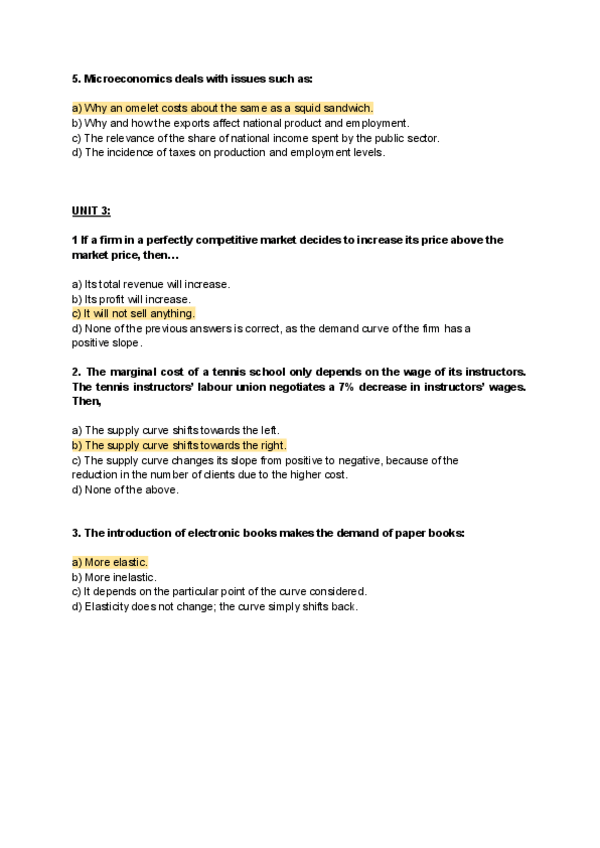 5. Microeconomics deals with issues such as:

a) Why an omelet costs about the same as a squid sandwich.
b) Why and how the exports affect national product and employment.
c) The relevance of the share of national income spent by the public sector.
d) The incidence of taxes on production and employment levels.

UNIT 3:

1 If a firm in a perfectly competitive market decides to increase its price above the market price, then…

a) Its total revenue will increase.
b) Its profit will increase.
c) It will not sell anything.
d) None of the previous answers is correct, as the demand curve of the firm has a positive slope.

2. The marginal cost of a tennis school only depends on the wage of its instructors. The tennis instructors' labour union negotiates a 7% decrease in instructors' wages. Then,

a) The supply curve shifts towards the left.
b) The supply curve shifts towards the right.
c) The supply curve changes its slope from positive to negative, because of the reduction in the number of clients due to the higher cost.
d) None of the above.

3. The introduction of electronic books makes the demand of paper books:

a) More elastic.
b) More inelastic.
c) It depends on the particular point of the curve considered.
d) Elasticity does not change; the curve simply shifts back.